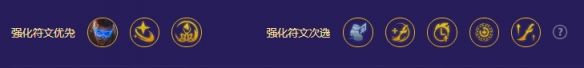 强化符文优先

强化符文次选

?